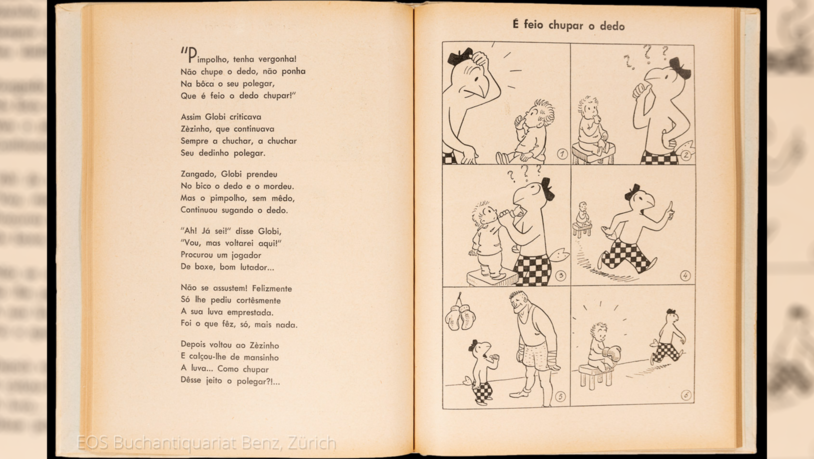 "Pimpolho, tenha vergonha!
Não chupe o dedo, não ponha
Na bôca o seu polegar,
Que é feio o dedo chupar!"

Assim Globi criticava
Zèzinho, que continuava
Sempre a chuchar, a chuchar
Seu dedinho polegar.

Zangado, Globi prendeu
No bico o dedo e o mordeu.
Mas o pimpolho, sem mêdo,
Continuou sugando o dedo.

"Ah! Já sei!" disse Globi,
"Vou, mas voltarei aqui!"
Procurou um jogador
De boxe, bom lutador...

Não se assustem! Felizmente
Só lhe pediu cortêsmente
A sua luva emprestada.
Foi o que fêz, só, mais nada.

Depois voltou ao Zèzinho
E calçou-lhe de mansinho
A luva... Como chupar
Dêsse jeito o polegar?!...

É feio chupar o dedo

1
2
3
4
5
6

EOS Buchantiquariat Benz, Zürich